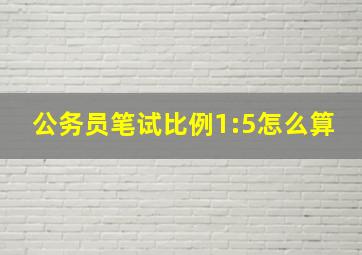 公务员笔试比例1:5怎么算